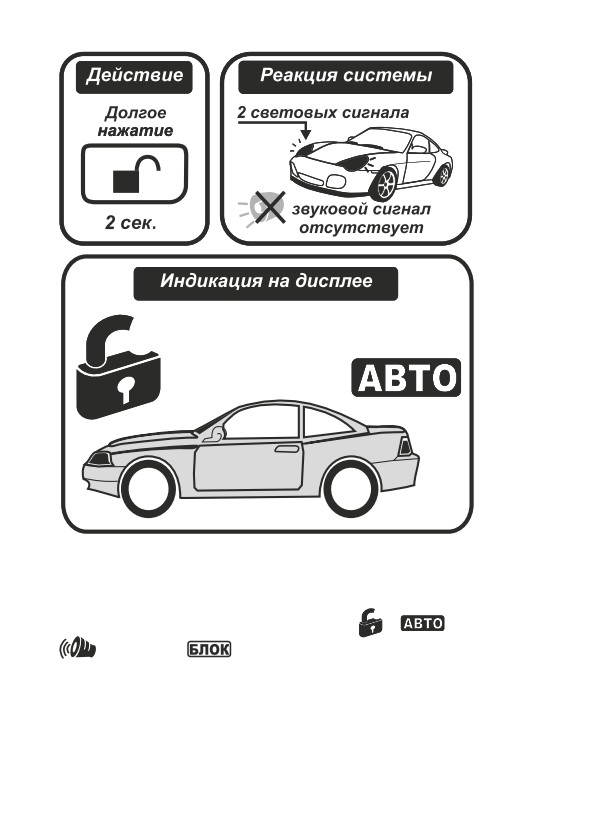 Действие

Долгое нажатие

2 сек.

Реакция системы

2 световых сигнала

звуковой сигнал отсутствует

Индикация на дисплее

АВТО

АВТО

БЛОК